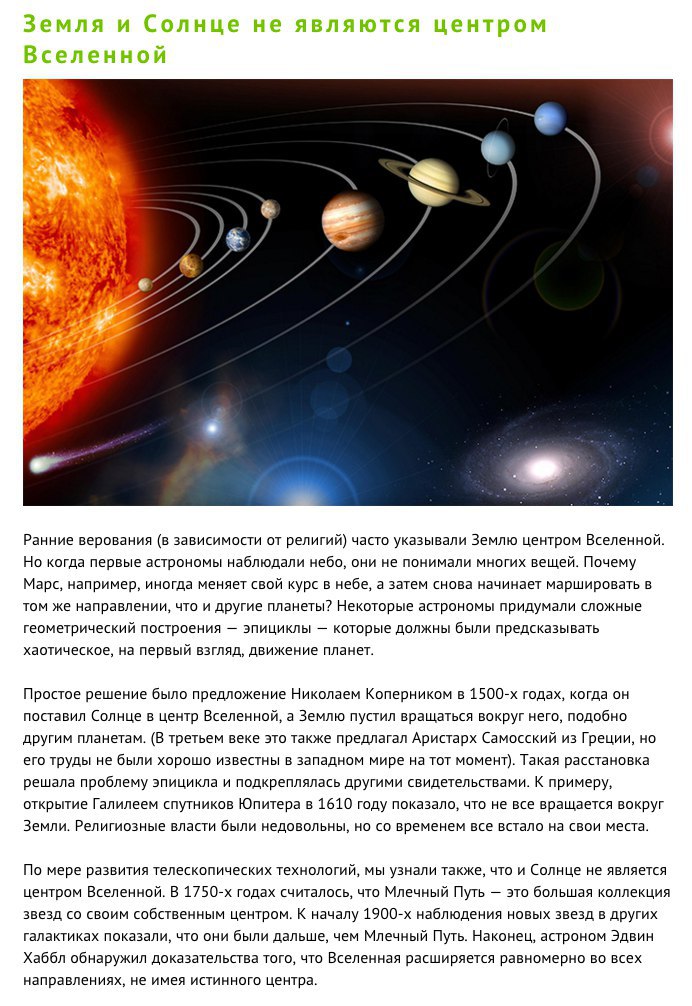 Земля и Солнце не являются центром Вселенной

Ранние верования (в зависимости от религий) часто указывали Землю центром Вселенной. Но когда первые астрономы наблюдали небо, они не понимали многих вещей. Почему Марс, например, иногда меняет свой курс в небе, а затем снова начинает маршировать в том же направлении, что и другие планеты? Некоторые астрономы придумали сложные геометрический построения — эпициклы — которые должны были предсказывать хаотическое, на первый взгляд, движение планет.

Простое решение было предложение Николаем Коперником в 1500-х годах, когда он поставил Солнце в центр Вселенной, а Землю пустил вращаться вокруг него, подобно другим планетам. (В третьем веке это также предлагал Аристарх Самосский из Греции, но его труды не были хорошо известны в западном мире на тот момент). Такая расстановка решала проблему эпицикла и подкреплялась другими свидетельствами. К примеру, открытие Галилеем спутников Юпитера в 1610 году показало, что не все вращается вокруг Земли. Религиозные власти были недовольны, но со временем все встало на свои места.

По мере развития телескопических технологий, мы узнали также, что и Солнце не является центром Вселенной. В 1750-х годах считалось, что Млечный Путь — это большая коллекция звезд со своим собственным центром. К началу 1900-х наблюдения новых звезд в других галактиках показали, что они были дальше, чем Млечный Путь. Наконец, астроном Эдвин Хаббл обнаружил доказательства того, что Вселенная расширяется равномерно во всех направлениях, не имея истинного центра.